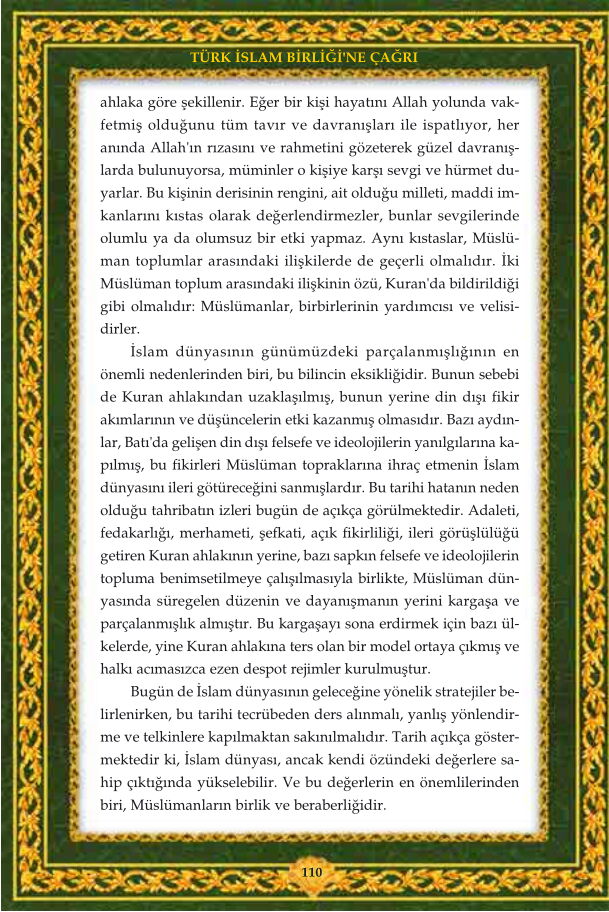 TÜRK İSLAM BİRLİĞİ'NE ÇAĞRI

ahlaka göre şekillenir. Eğer bir kişi hayatını Allah yolunda vakfetmiş olduğunu tüm tavır ve davranışları ile ispatlıyor, her anında Allah'ın rızasını ve rahmetini gözeterek güzel davranışlarda bulunuyorsa, müminler o kişiye karşı sevgi ve hürmet duyarlar. Bu kişinin derisinin rengini, ait olduğu milleti, maddi imkanlarını kıstas olarak değerlendirmezler, bunlar sevgilerinde olumlu ya da olumsuz bir etki yapmaz. Aynı kıstaslar, Müslüman toplumlar arasındaki ilişkilerde de geçerli olmalıdır. İki Müslüman toplum arasındaki ilişkinin özü, Kuran'da bildirildiği gibi olmalıdır: Müslümanlar, birbirlerinin yardımcısı ve velisidirler.

İslam dünyasının günümüzdeki parçalanmışlığının en önemli nedenlerinden biri, bu bilincin eksikliğidir. Bunun sebebi de Kuran ahlakından uzaklaşılmış, bunun yerine din dışı fikir akımlarının ve düşüncelerin etki kazanmış olmasıdır. Bazı aydınlar, Batı'da gelişen din dışı felsefe ve ideolojilerin yanılgılarına kapılmış, bu fikirleri Müslüman topraklarına ihraç etmenin İslam dünyasını ileri götüreceğini sanmışlardır. Bu tarihi hatanın neden olduğu tahribatın izleri bugün de açıkça görülmektedir. Adaleti, fedakarlığı, merhameti, şefkati, açık fikirliliği, ileri görüşlülüğü getiren Kuran ahlakının yerine, bazı sapkın felsefe ve ideolojilerin topluma benimsetilmeye çalışılmasıyla birlikte, Müslüman dünyasında süregelen düzenin ve dayanışmanın yerini kargaşa ve parçalanmışlık almıştır. Bu kargaşayı sona erdirmek için bazı ülkelerde, yine Kuran ahlakına ters olan bir model ortaya çıkmış ve halkı acımasızca ezen despot rejimler kurulmuştur.

Bugün de İslam dünyasının geleceğine yönelik stratejiler belirlenirken, bu tarihi tecrübeden ders alınmalı, yanlış yönlendirme ve telkinlere kapılmaktan sakınılmalıdır. Tarih açıkça göstermektedir ki, İslam dünyası, ancak kendi özündeki değerlere sahip çıktığında yükselebilir. Ve bu değerlerin en önemlilerinden biri, Müslümanların birlik ve beraberliğidir.

110